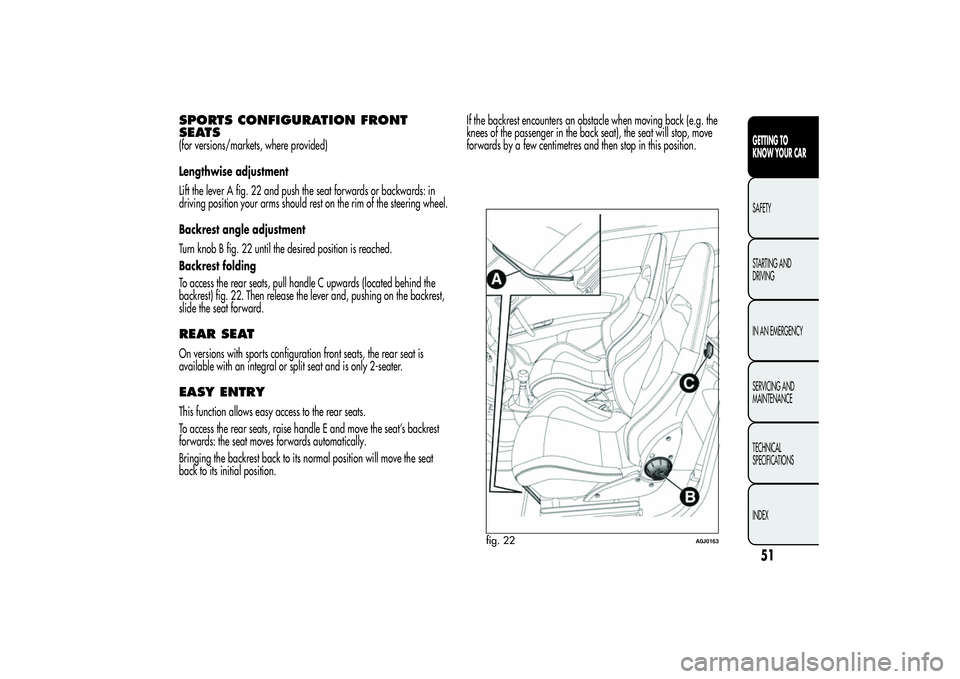 SPORTS CONFIGURATION FRONT SEATS
(for versions/markets, where provided)

Lengthwise adjustment

Lift the lever A fig. 22 and push the seat forwards or backwards: in driving position your arms should rest on the rim of the steering wheel.

Backrest angle adjustment

Turn knob B fig. 22 until the desired position is reached.

Backrest folding

To access the rear seats, pull handle C upwards (located behind the backrest) fig. 22. Then release the lever and, pushing on the backrest, slide the seat forward.

REAR SEAT

On versions with sports configuration front seats, the rear seat is available with an integral or split seat and is only 2-seater.

EASY ENTRY

This function allows easy access to the rear seats.

To access the rear seats, raise handle E and move the seat's backrest forwards: the seat moves forwards automatically.

Bringing the backrest back to its normal position will move the seat back to its initial position.

If the backrest encounters an obstacle when moving back (e.g. the knees of the passenger in the back seat), the seat will stop, move forwards by a few centimetres and then stop in this position.

A
C
B

fig. 22

A0J0163

GETTING TO KNOW YOUR CAR

SAFETY

STARTING AND DRIVING

IN AN EMERGENCY

SERVICING AND MAINTENANCE

TECHNICAL SPECIFICATIONS

INDEX

51

carmanualsonline.info